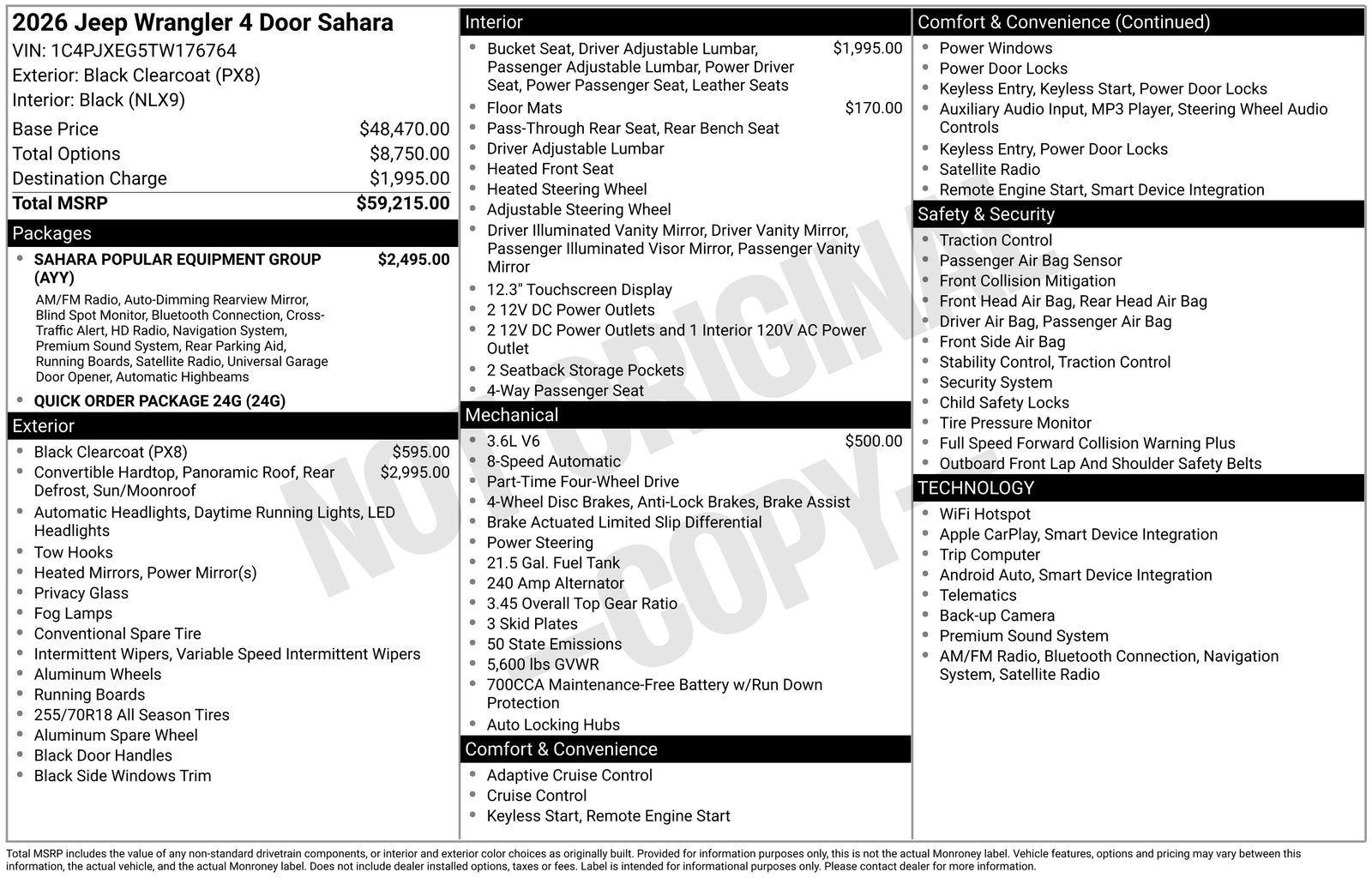 2026 Jeep Wrangler 4 Door Sahara
VIN: 1C4PJXEG5TW176764
Exterior: Black Clearcoat (PX8)
Interior: Black (NLX9)

Base Price $48,470.00
Total Options $8,750.00
Destination Charge $1,995.00
Total MSRP $59,215.00

Packages
• SAHARA POPULAR EQUIPMENT GROUP (AYY) $2,495.00
AM/FM Radio, Auto-Dimming Rearview Mirror, Blind Spot Monitor, Bluetooth Connection, Cross-Traffic Alert, HD Radio, Navigation System, Premium Sound System, Rear Parking Aid, Running Boards, Satellite Radio, Universal Garage Door Opener, Automatic Highbeams
• QUICK ORDER PACKAGE 24G (24G)

Exterior
• Black Clearcoat (PX8) $595.00
• Convertible Hardtop, Panoramic Roof, Rear Defrost, Sun/Moonroof $2,995.00
• Automatic Headlights, Daytime Running Lights, LED Headlights
• Tow Hooks
• Heated Mirrors, Power Mirror(s)
• Privacy Glass
• Fog Lamps
• Conventional Spare Tire
• Intermittent Wipers, Variable Speed Intermittent Wipers
• Aluminum Wheels
• Running Boards
• 255/70R18 All Season Tires
• Aluminum Spare Wheel
• Black Door Handles
• Black Side Windows Trim

Interior
• Bucket Seat, Driver Adjustable Lumbar, Passenger Adjustable Lumbar, Power Driver Seat, Power Passenger Seat, Leather Seats $1,995.00
• Floor Mats $170.00
• Pass-Through Rear Seat, Rear Bench Seat
• Driver Adjustable Lumbar
• Heated Front Seat
• Heated Steering Wheel
• Adjustable Steering Wheel
• Driver Illuminated Vanity Mirror, Driver Vanity Mirror, Passenger Illuminated Visor Mirror, Passenger Vanity Mirror
• 12.3" Touchscreen Display
• 2 12V DC Power Outlets
• 2 12V DC Power Outlets and 1 Interior 120V AC Power Outlet
• 2 Seatback Storage Pockets
• 4-Way Passenger Seat

Mechanical
• 3.6L V6 $500.00
• 8-Speed Automatic
• Part-Time Four-Wheel Drive
• 4-Wheel Disc Brakes, Anti-Lock Brakes, Brake Assist
• Brake Actuated Limited Slip Differential
• Power Steering
• 21.5 Gal. Fuel Tank
• 240 Amp Alternator
• 3.45 Overall Top Gear Ratio
• 3 Skid Plates
• 50 State Emissions
• 5,600 lbs GVWR
• 700CCA Maintenance-Free Battery w/Run Down Protection
• Auto Locking Hubs

Comfort & Convenience
• Adaptive Cruise Control
• Cruise Control
• Keyless Start, Remote Engine Start

Comfort & Convenience (Continued)
• Power Windows
• Power Door Locks
• Keyless Entry, Keyless Start, Power Door Locks
• Auxiliary Audio Input, MP3 Player, Steering Wheel Audio Controls
• Keyless Entry, Power Door Locks
• Satellite Radio
• Remote Engine Start, Smart Device Integration

Safety & Security
• Traction Control
• Passenger Air Bag Sensor
• Front Collision Mitigation
• Front Head Air Bag, Rear Head Air Bag
• Driver Air Bag, Passenger Air Bag
• Front Side Air Bag
• Stability Control, Traction Control
• Security System
• Child Safety Locks
• Tire Pressure Monitor
• Full Speed Forward Collision Warning Plus
• Outboard Front Lap And Shoulder Safety Belts

TECHNOLOGY
• WiFi Hotspot
• Apple CarPlay, Smart Device Integration
• Trip Computer
• Android Auto, Smart Device Integration
• Telematics
• Back-up Camera
• Premium Sound System
• AM/FM Radio, Bluetooth Connection, Navigation System, Satellite Radio

Total MSRP includes the value of any non-standard drivetrain components, or interior and exterior color choices as originally built. Provided for information purposes only, this is not the actual Monroney label. Vehicle features, options and pricing may vary between this information, the actual vehicle, and the actual Monroney label. Does not include dealer installed options, taxes or fees. Label is intended for informational purposes only. Please contact dealer for more information.

NOT ORIGINAL - COPY -